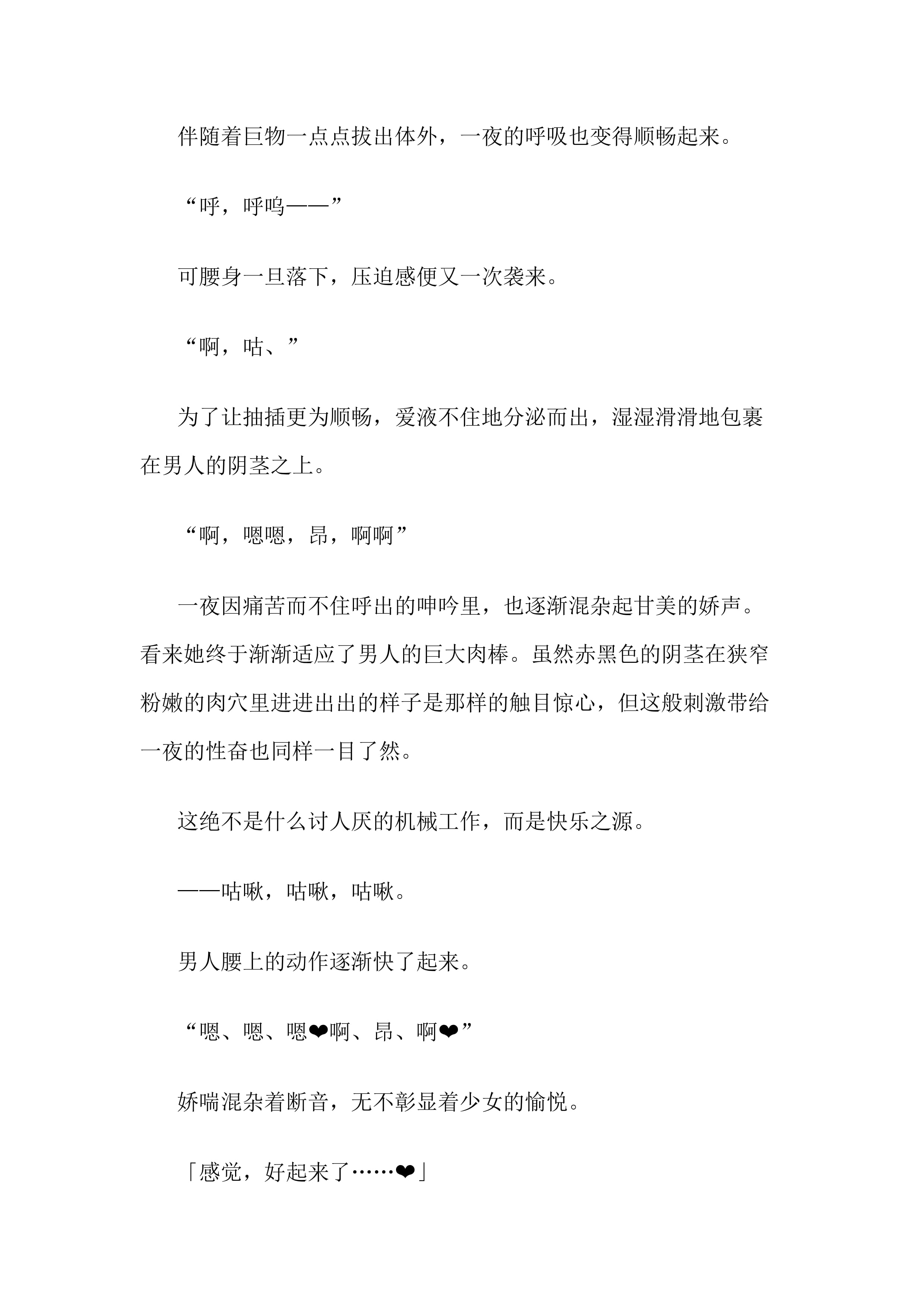 伴随着巨物一点点拔出体外，一夜的呼吸也变得顺畅起来。

“呼，呼呜——”

可腰身一旦落下，压迫感便又一次袭来。

“啊，咕、”

为了让抽插更为顺畅，爱液不住地分泌而出，湿湿滑滑地包裹在男人的阴茎之上。

“啊，嗯嗯，昂，啊啊”

一夜因痛苦而不住呼出的呻吟里，也逐渐混杂起甘美的娇声。看来她终于渐渐适应了男人的巨大肉棒。虽然赤黑色的阴茎在狭窄粉嫩的肉穴里进进出出的样子是那样的触目惊心，但这般刺激带给一夜的性奋也同样一目了然。

这绝不是什么讨人厌的机械工作，而是快乐之源。

——咕啾，咕啾，咕啾。

男人腰上的动作逐渐快了起来。

“嗯、嗯、嗯❤啊、昂、啊❤”

娇喘混杂着断音，无不彰显着少女的愉悦。

「感觉，好起来了……❤」